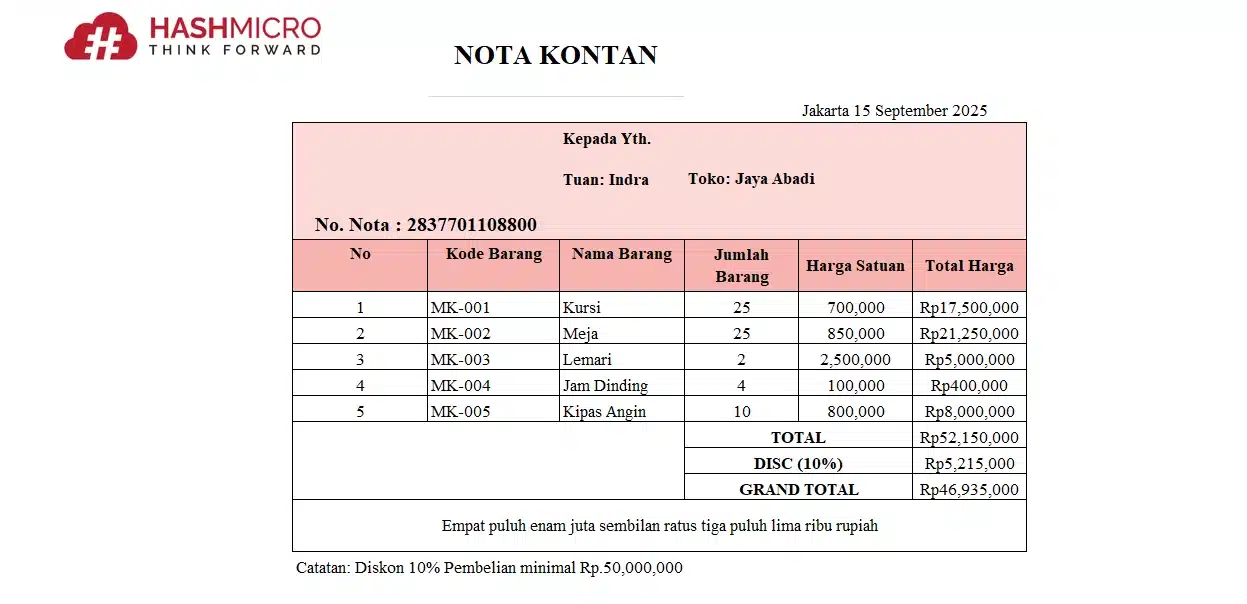 HASHMICRO
THINK FORWARD

NOTA KONTAN

Jakarta 15 September 2025

Kepada Yth.

Tuan: Indra Toko: Jaya Abadi

No. Nota : 2837701108800

| No | Kode Barang | Nama Barang | Jumlah Barang | Harga Satuan | Total Harga |
|---|---|---|---|---|---|
| 1 | MK-001 | Kursi | 25 | 700,000 | Rp17,500,000 |
| 2 | MK-002 | Meja | 25 | 850,000 | Rp21,250,000 |
| 3 | MK-003 | Lemari | 2 | 2,500,000 | Rp5,000,000 |
| 4 | MK-004 | Jam Dinding | 4 | 100,000 | Rp400,000 |
| 5 | MK-005 | Kipas Angin | 10 | 800,000 | Rp8,000,000 |
| | | | TOTAL | | Rp52,150,000 |
| | | | DISC (10%) | | Rp5,215,000 |
| | | | GRAND TOTAL | | Rp46,935,000 |

Empat puluh enam juta sembilan ratus tiga puluh lima ribu rupiah

Catatan: Diskon 10% Pembelian minimal Rp.50,000,000